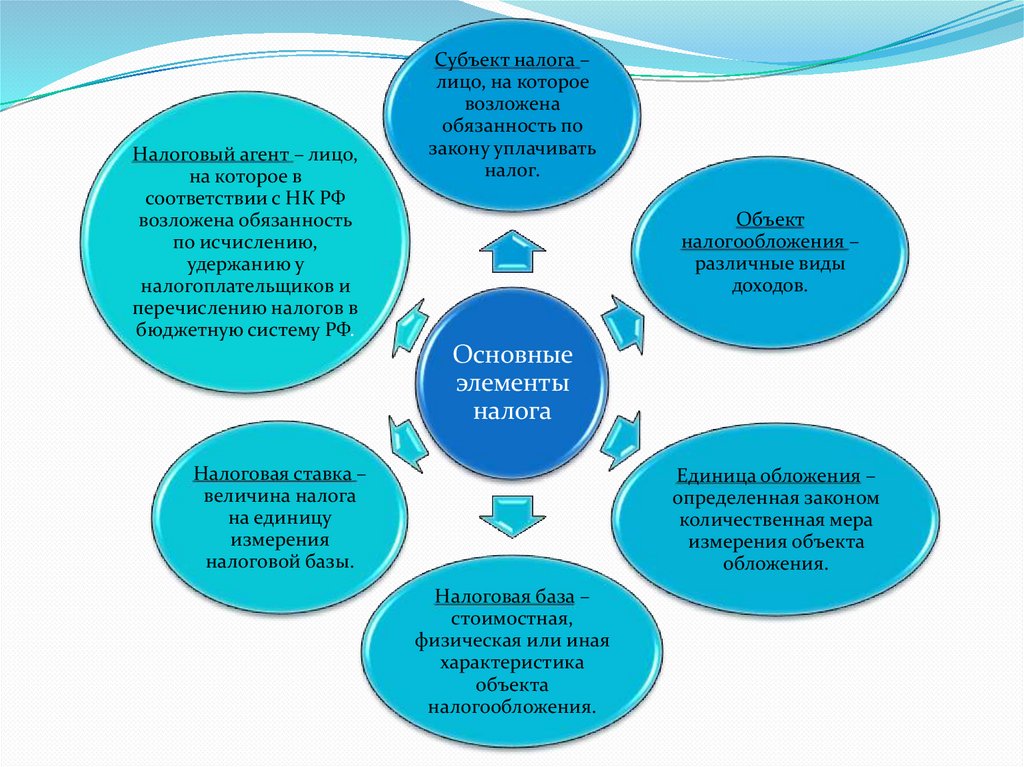 Основные элементы налога

Субъект налога – лицо, на которое возложена обязанность по закону уплачивать налог.

Объект налогообложения – различные виды доходов.

Единица обложения – определенная законом количественная мера измерения объекта обложения.

Налоговая база – стоимостная, физическая или иная характеристика объекта налогообложения.

Налоговая ставка – величина налога на единицу измерения налоговой базы.

Налоговый агент – лицо, на которое в соответствии с НК РФ возложена обязанность по исчислению, удержанию у налогоплательщиков и перечислению налогов в бюджетную систему РФ.